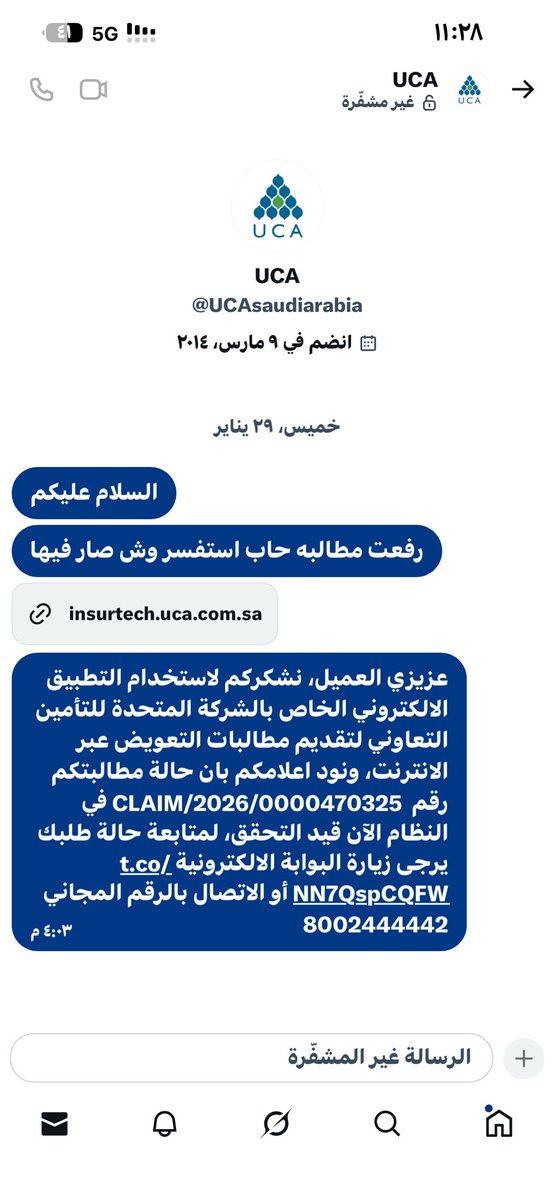 ١١:٢٨
5G ٤١

UCA
غير مشفّرة

UCA
UCA
@UCAsaudiarabia
انضم في ٩ مارس، ٢٠١٤

خميس، ٢٩ يناير

السلام عليكم

رفعت مطالبه حاب استفسر وش صار فيها

insurtech.uca.com.sa

عزيزي العميل، نشكركم لاستخدام التطبيق الالكتروني الخاص بالشركة المتحدة للتأمين التعاوني لتقديم مطالبات التعويض عبر الانترنت، ونود اعلامكم بان حالة مطالبتكم رقم CLAIM/2026/0000470325 في النظام الآن قيد التحقق، لمتابعة حالة طلبك يرجى زيارة البوابة الالكترونية t.co/NN7QspCQFW أو الاتصال بالرقم المجاني 8002444442
٤:٠٣ م

الرسالة غير المشفّرة